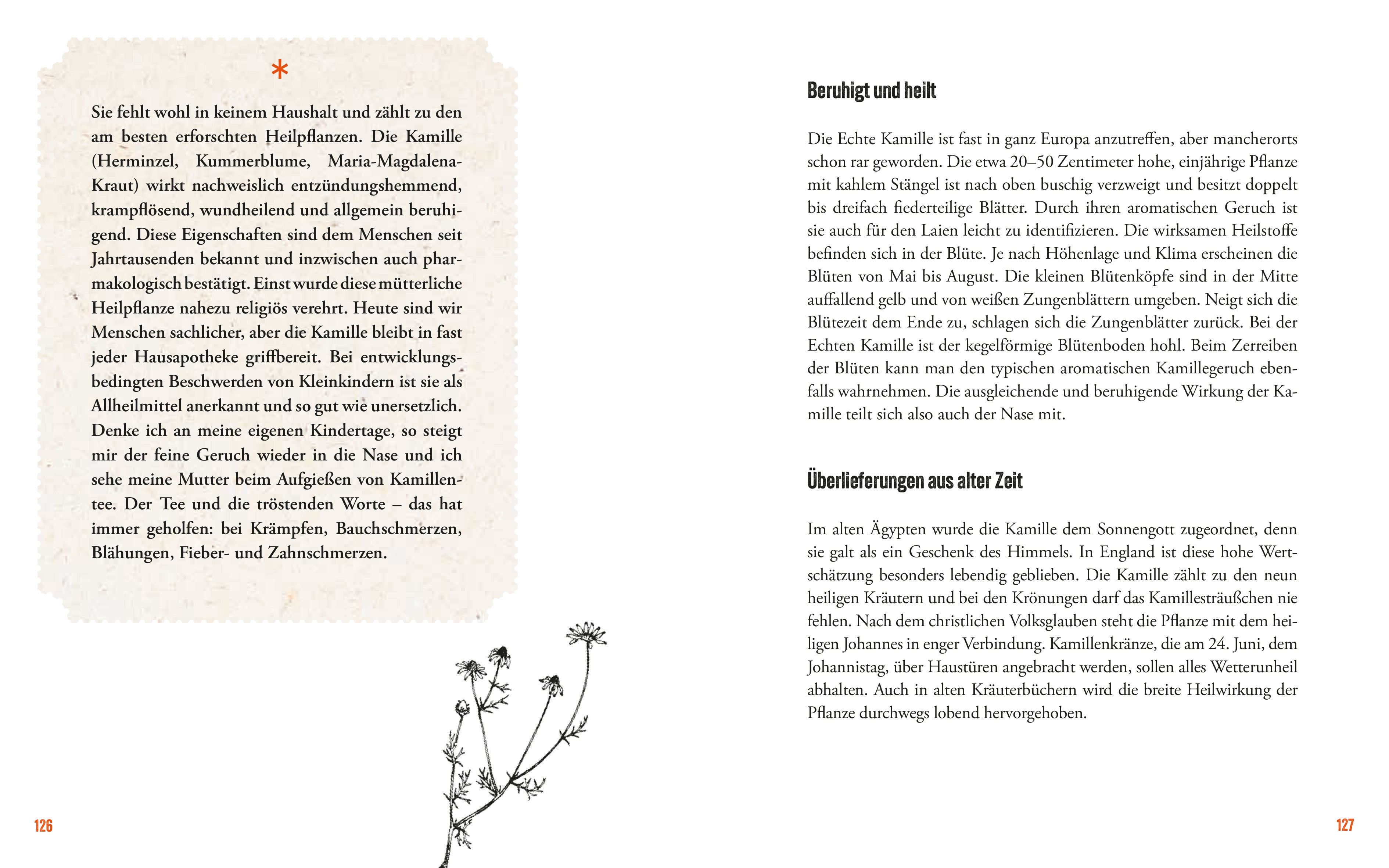 *

Sie fehlt wohl in keinem Haushalt und zählt zu den am besten erforschten Heilpflanzen. Die Kamille (Herminzel, Kummerblume, Maria-Magdalena-Kraut) wirkt nachweislich entzündungshemmend, krampflösend, wundheilend und allgemein beruhigend. Diese Eigenschaften sind dem Menschen seit Jahrtausenden bekannt und inzwischen auch pharmakologisch bestätigt. Einst wurde diese mütterliche Heilpflanze nahezu religiös verehrt. Heute sind wir Menschen sachlicher, aber die Kamille bleibt in fast jeder Hausapotheke griffbereit. Bei entwicklungsbedingten Beschwerden von Kleinkindern ist sie als Allheilmittel anerkannt und so gut wie unersetzlich. Denke ich an meine eigenen Kindertage, so steigt mir der feine Geruch wieder in die Nase und ich sehe meine Mutter beim Aufgießen von Kamillentee. Der Tee und die tröstenden Worte – das hat immer geholfen: bei Krämpfen, Bauchschmerzen, Blähungen, Fieber- und Zahnschmerzen.

126

Beruhigt und heilt

Die Echte Kamille ist fast in ganz Europa anzutreffen, aber mancherorts schon rar geworden. Die etwa 20–50 Zentimeter hohe, einjährige Pflanze mit kahlem Stängel ist nach oben buschig verzweigt und besitzt doppelt bis dreifach fiederteilige Blätter. Durch ihren aromatischen Geruch ist sie auch für den Laien leicht zu identifizieren. Die wirksamen Heilstoffe befinden sich in der Blüte. Je nach Höhenlage und Klima erscheinen die Blüten von Mai bis August. Die kleinen Blütenköpfe sind in der Mitte auffallend gelb und von weißen Zungenblättern umgeben. Neigt sich die Blütezeit dem Ende zu, schlagen sich die Zungenblätter zurück. Bei der Echten Kamille ist der kegelförmige Blütenboden hohl. Beim Zerreiben der Blüten kann man den typischen aromatischen Kamillegeruch ebenfalls wahrnehmen. Die ausgleichende und beruhigende Wirkung der Kamille teilt sich also auch der Nase mit.

Überlieferungen aus alter Zeit

Im alten Ägypten wurde die Kamille dem Sonnengott zugeordnet, denn sie galt als ein Geschenk des Himmels. In England ist diese hohe Wertschätzung besonders lebendig geblieben. Die Kamille zählt zu den neun heiligen Kräutern und bei den Krönungen darf das Kamillesträußchen nie fehlen. Nach dem christlichen Volksglauben steht die Pflanze mit dem heiligen Johannes in enger Verbindung. Kamillenkränze, die am 24. Juni, dem Johannistag, über Haustüren angebracht werden, sollen alles Wetterunheil abhalten. Auch in alten Kräuterbüchern wird die breite Heilwirkung der Pflanze durchwegs lobend hervorgehoben.

127